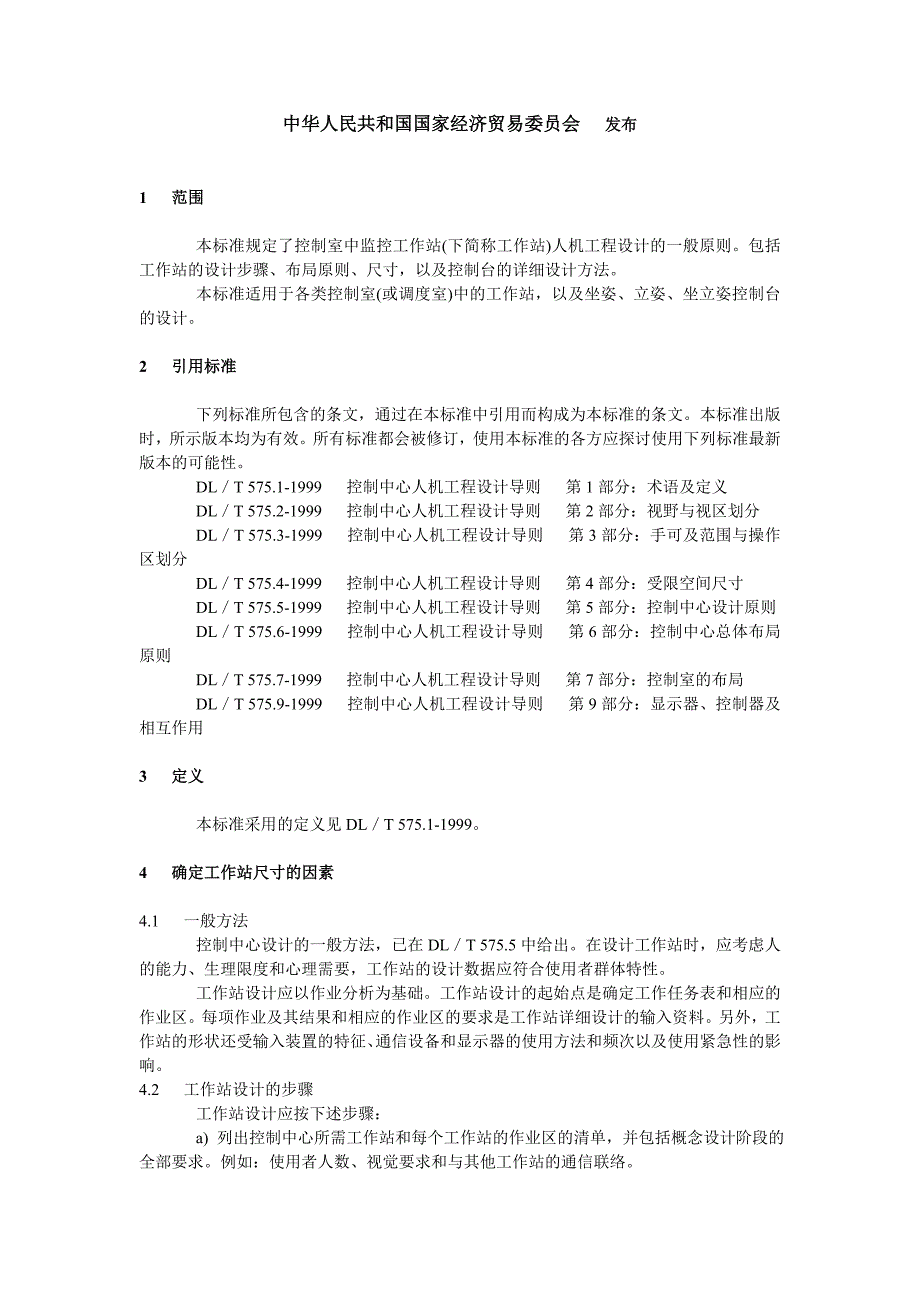 中华人民共和国国家经济贸易委员会　发布

1　范围

本标准规定了控制室中监控工作站(下简称工作站)人机工程设计的一般原则。包括工作站的设计步骤、布局原则、尺寸，以及控制台的详细设计方法。

本标准适用于各类控制室(或调度室)中的工作站，以及坐姿、立姿、坐立姿控制台的设计。

2　引用标准

下列标准所包含的条文，通过在本标准中引用而构成为本标准的条文。本标准出版时，所示版本均为有效。所有标准都会被修订，使用本标准的各方应探讨使用下列标准最新版本的可能性。

DL／T 575.1-1999　控制中心人机工程设计导则　第 1 部分：术语及定义

DL／T 575.2-1999　控制中心人机工程设计导则　第 2 部分：视野与视区划分

DL／T 575.3-1999　控制中心人机工程设计导则　第 3 部分：手可及范围与操作区划分

DL／T 575.4-1999　控制中心人机工程设计导则　第 4 部分：受限空间尺寸

DL／T 575.5-1999　控制中心人机工程设计导则　第 5 部分：控制中心设计原则

DL／T 575.6-1999　控制中心人机工程设计导则　第 6 部分：控制中心总体布局原则

DL／T 575.7-1999　控制中心人机工程设计导则　第 7 部分：控制室的布局

DL／T 575.9-1999　控制中心人机工程设计导则　第 9 部分：显示器、控制器及相互作用

3　定义

本标准采用的定义见 DL／T 575.1-1999。

4　确定工作站尺寸的因素

4.1　一般方法

控制中心设计的一般方法，已在 DL／T 575.5 中给出。在设计工作站时，应考虑人的能力、生理限度和心理需要，工作站的设计数据应符合使用者群体特性。

工作站设计应以作业分析为基础。工作站设计的起始点是确定工作任务表和相应的作业区。每项作业及其结果和相应的作业区的要求是工作站详细设计的输入资料。另外，工作站的形状还受输入装置的特征、通信设备和显示器的使用方法和频次以及使用紧急性的影响。

4.2　工作站设计的步骤

工作站设计应按下述步骤：

a) 列出控制中心所需工作站和每个工作站的作业区的清单，并包括概念设计阶段的全部要求。例如：使用者人数、视觉要求和与其他工作站的通信联络。